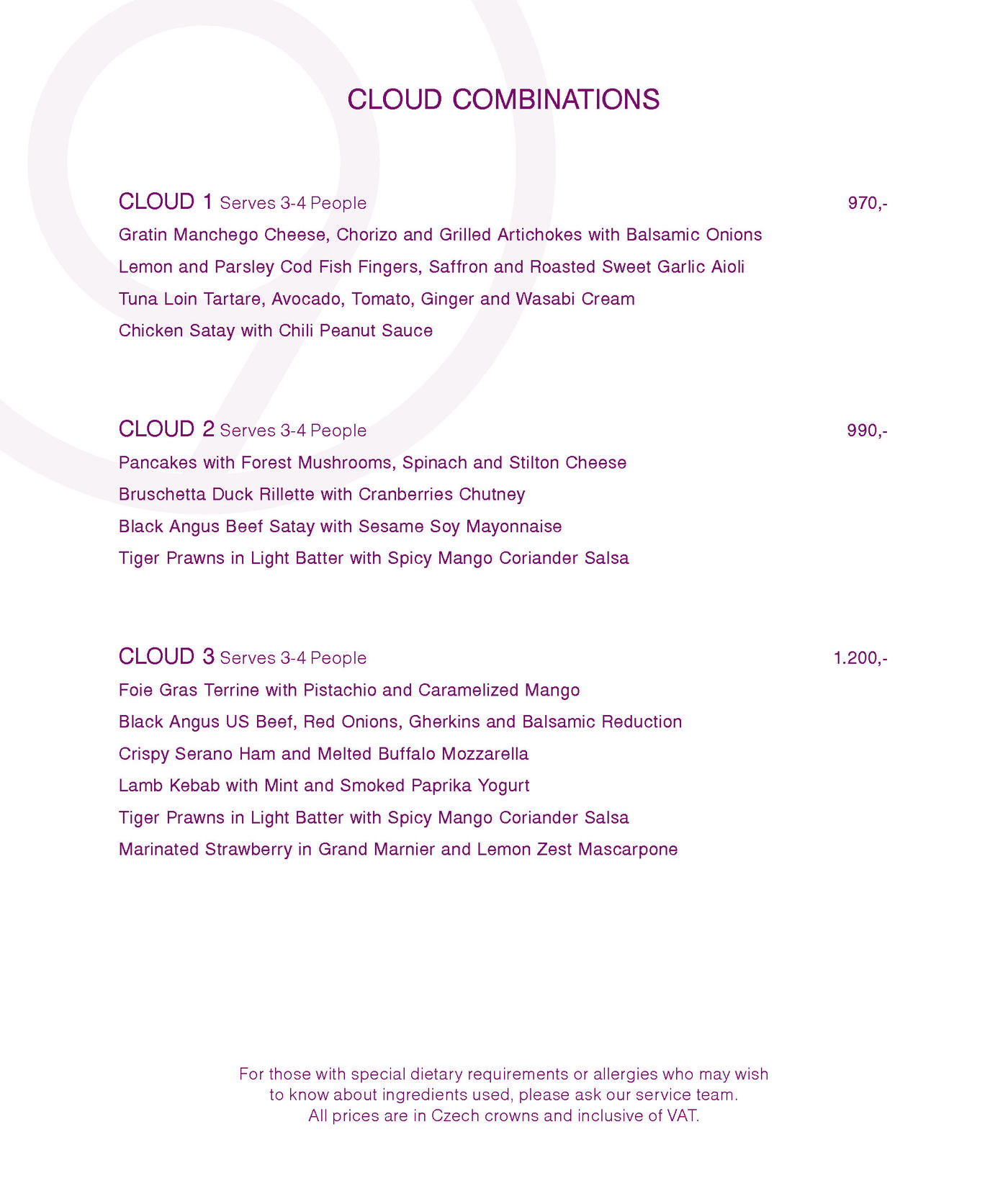 CLOUD COMBINATIONS

CLOUD 1 Serves 3-4 People 970,-

Gratin Manchego Cheese, Chorizo and Grilled Artichokes with Balsamic Onions

Lemon and Parsley Cod Fish Fingers, Saffron and Roasted Sweet Garlic Aioli

Tuna Loin Tartare, Avocado, Tomato, Ginger and Wasabi Cream

Chicken Satay with Chili Peanut Sauce

CLOUD 2 Serves 3-4 People 990,-

Pancakes with Forest Mushrooms, Spinach and Stilton Cheese

Bruschetta Duck Rillette with Cranberries Chutney

Black Angus Beef Satay with Sesame Soy Mayonnaise

Tiger Prawns in Light Batter with Spicy Mango Coriander Salsa

CLOUD 3 Serves 3-4 People 1.200,-

Foie Gras Terrine with Pistachio and Caramelized Mango

Black Angus US Beef, Red Onions, Gherkins and Balsamic Reduction

Crispy Serano Ham and Melted Buffalo Mozzarella

Lamb Kebab with Mint and Smoked Paprika Yogurt

Tiger Prawns in Light Batter with Spicy Mango Coriander Salsa

Marinated Strawberry in Grand Marnier and Lemon Zest Mascarpone

For those with special dietary requirements or allergies who may wish to know about ingredients used, please ask our service team.
All prices are in Czech crowns and inclusive of VAT.